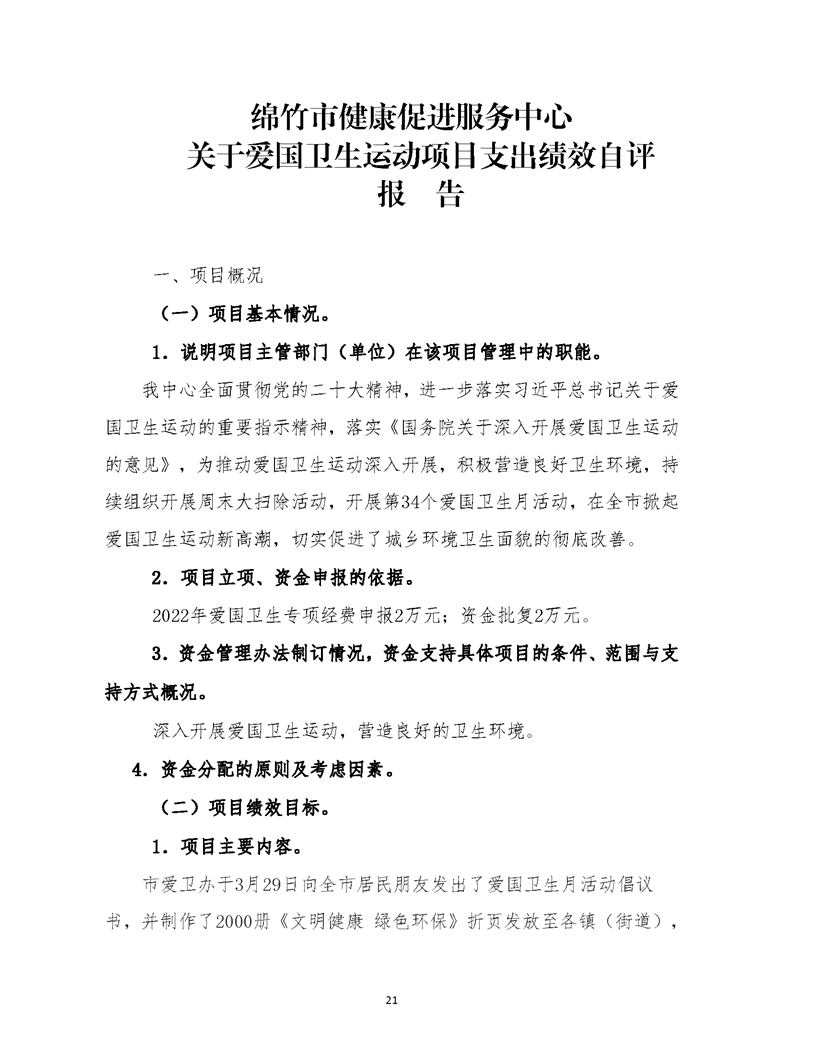 绵竹市健康促进服务中心
关于爱国卫生运动项目支出绩效自评
报　告

一、项目概况

（一）项目基本情况。

1．说明项目主管部门（单位）在该项目管理中的职能。

我中心全面贯彻党的二十大精神，进一步落实习近平总书记关于爱国卫生运动的重要指示精神，落实《国务院关于深入开展爱国卫生运动的意见》，为推动爱国卫生运动深入开展，积极营造良好卫生环境，持续组织开展周末大扫除活动，开展第34个爱国卫生月活动，在全市掀起爱国卫生运动新高潮，切实促进了城乡环境卫生面貌的彻底改善。

2．项目立项、资金申报的依据。

2022年爱国卫生专项经费申报2万元；资金批复2万元。

3．资金管理办法制订情况，资金支持具体项目的条件、范围与支持方式概况。

深入开展爱国卫生运动，营造良好的卫生环境。

4．资金分配的原则及考虑因素。

（二）项目绩效目标。

1．项目主要内容。

市爱卫办于3月29日向全市居民朋友发出了爱国卫生月活动倡议书，并制作了2000册《文明健康 绿色环保》折页发放至各镇（街道），

21